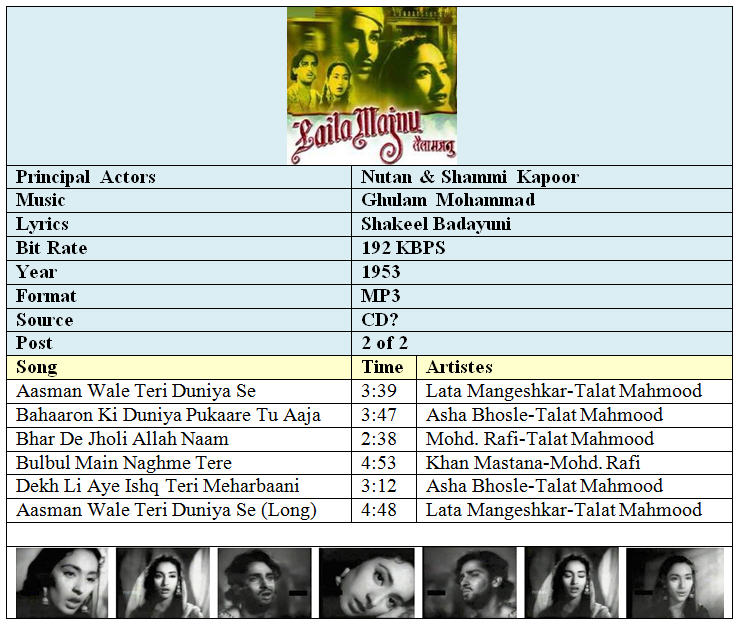 Laila Majnu
लैला मजनू

| Principal Actors | Nutan & Shammi Kapoor |
|---|---|
| Music | Ghulam Mohammad |
| Lyrics | Shakeel Badayuni |
| Bit Rate | 192 KBPS |
| Year | 1953 |
| Format | MP3 |
| Source | CD? |
| Post | 2 of 2 |

| Song | Time | Artistes |
|---|---|---|
| Aasman Wale Teri Duniya Se | 3:39 | Lata Mangeshkar-Talat Mahmood |
| Bahaaron Ki Duniya Pukaare Tu Aaja | 3:47 | Asha Bhosle-Talat Mahmood |
| Bhar De Jholi Allah Naam | 2:38 | Mohd. Rafi-Talat Mahmood |
| Bulbul Main Naghme Tere | 4:53 | Khan Mastana-Mohd. Rafi |
| Dekh Li Aye Ishq Teri Meharbaani | 3:12 | Asha Bhosle-Talat Mahmood |
| Aasman Wale Teri Duniya Se (Long) | 4:48 | Lata Mangeshkar-Talat Mahmood |